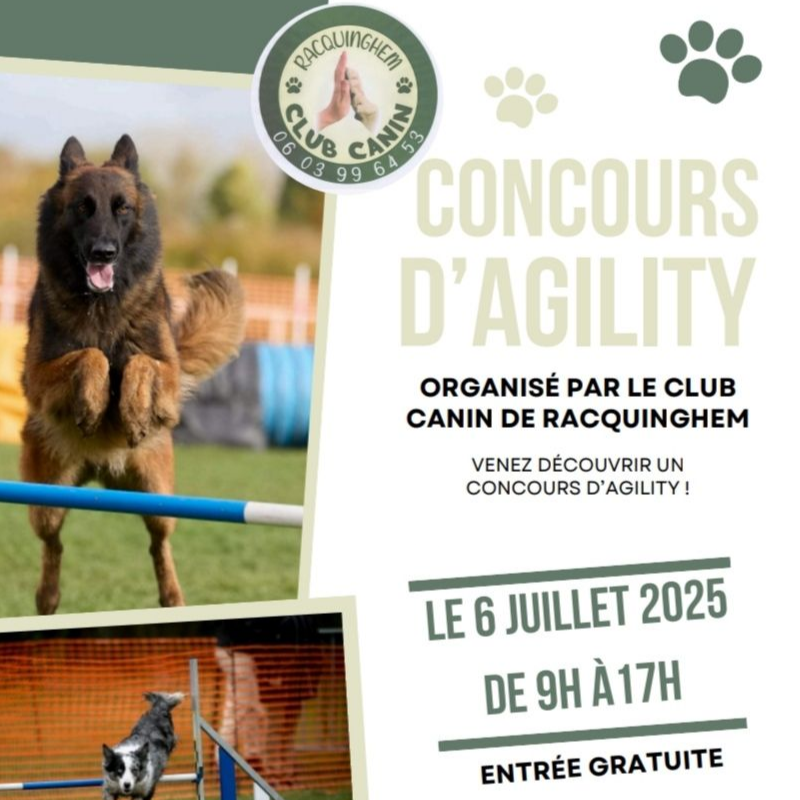 RACQUINGHEM
CLUB CANIN
06 03 99 64 53

CONCOURS D'AGILITY

ORGANISÉ PAR LE CLUB CANIN DE RACQUINGHEM

VENEZ DÉCOUVRIR UN CONCOURS D'AGILITY !

LE 6 JUILLET 2025
DE 9H À 17H

ENTRÉE GRATUITE